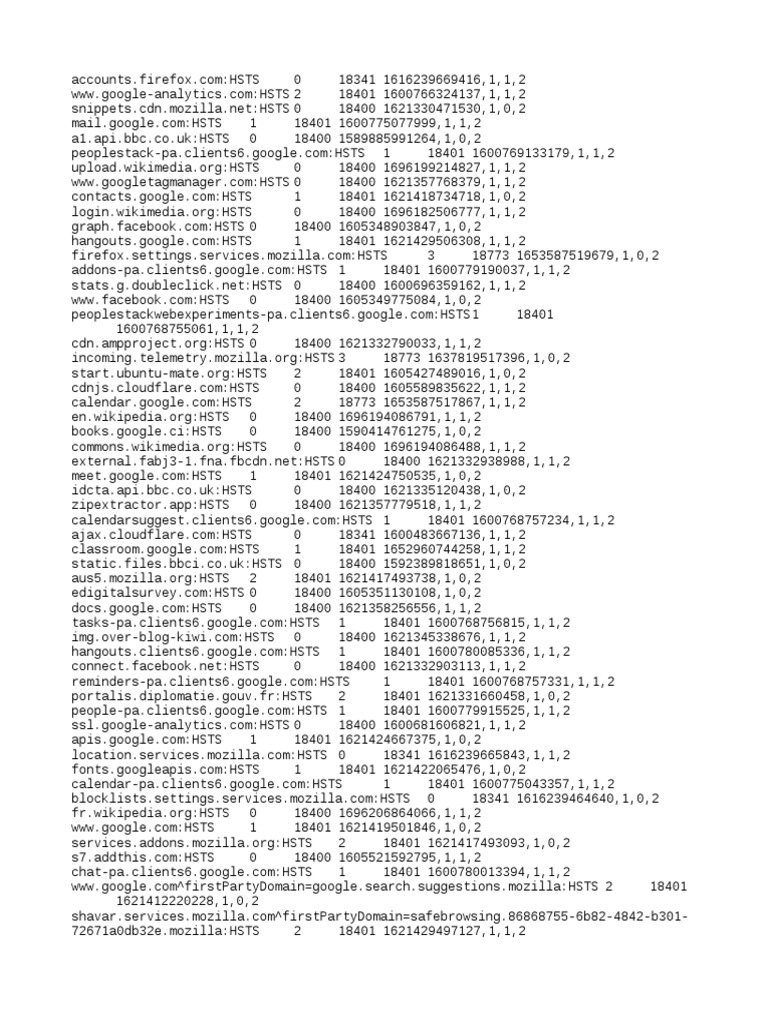 accounts.firefox.com:HSTS 0 18341 1616239669416,1,1,2
www.google-analytics.com:HSTS 2 18401 1600766324137,1,1,2
snippets.cdn.mozilla.net:HSTS 0 18400 1621330471530,1,0,2
mail.google.com:HSTS 1 18401 1600775077999,1,1,2
a1.api.bbc.co.uk:HSTS 0 18400 1589885991264,1,0,2
peoplestack-pa.clients6.google.com:HSTS 1 18401 1600769133179,1,1,2
upload.wikimedia.org:HSTS 0 18400 1696199214827,1,1,2
www.googletagmanager.com:HSTS 0 18400 1621357768379,1,1,2
contacts.google.com:HSTS 1 18401 1621418734718,1,0,2
login.wikimedia.org:HSTS 0 18400 1696182506777,1,1,2
graph.facebook.com:HSTS 0 18400 1605348903847,1,0,2
hangouts.google.com:HSTS 1 18401 1621429506308,1,1,2
firefox.settings.services.mozilla.com:HSTS 3 18773 1653587519679,1,0,2
addons-pa.clients6.google.com:HSTS 1 18401 1600779190037,1,1,2
stats.g.doubleclick.net:HSTS 0 18400 1600696359162,1,1,2
www.facebook.com:HSTS 0 18400 1605349775084,1,0,2
peoplestackwebexperiments-pa.clients6.google.com:HSTS 1 18401 1600768755061,1,1,2
cdn.ampproject.org:HSTS 0 18400 1621332790033,1,1,2
incoming.telemetry.mozilla.org:HSTS 3 18773 1637819517396,1,0,2
start.ubuntu-mate.org:HSTS 2 18401 1605427489016,1,0,2
cdnjs.cloudflare.com:HSTS 0 18400 1605589835622,1,1,2
calendar.google.com:HSTS 2 18773 1653587517867,1,1,2
en.wikipedia.org:HSTS 0 18400 1696194086791,1,1,2
books.google.ci:HSTS 0 18400 1590414761275,1,0,2
commons.wikimedia.org:HSTS 0 18400 1696194086488,1,1,2
external.fabj3-1.fna.fbcdn.net:HSTS 0 18400 1621332938988,1,1,2
meet.google.com:HSTS 1 18401 1621424750535,1,0,2
idcta.api.bbc.co.uk:HSTS 0 18400 1621335120438,1,0,2
zipextractor.app:HSTS 0 18400 1621357779518,1,1,2
calendarsuggest.clients6.google.com:HSTS 1 18401 1600768757234,1,1,2
ajax.cloudflare.com:HSTS 0 18341 1600483667136,1,1,2
classroom.google.com:HSTS 1 18401 1652960744258,1,1,2
static.files.bbci.co.uk:HSTS 0 18400 1592389818651,1,0,2
aus5.mozilla.org:HSTS 2 18401 1621417493738,1,0,2
edigitalsurvey.com:HSTS 0 18400 1605351130108,1,0,2
docs.google.com:HSTS 0 18400 1621358256556,1,1,2
tasks-pa.clients6.google.com:HSTS 1 18401 1600768756815,1,1,2
img.over-blog-kiwi.com:HSTS 0 18400 1621345338676,1,1,2
hangouts.clients6.google.com:HSTS 1 18401 1600780085336,1,1,2
connect.facebook.net:HSTS 0 18400 1621332903113,1,1,2
reminders-pa.clients6.google.com:HSTS 1 18401 1600768757331,1,1,2
portalis.diplomatie.gouv.fr:HSTS 2 18401 1621331660458,1,0,2
people-pa.clients6.google.com:HSTS 1 18401 1600779915525,1,1,2
ssl.google-analytics.com:HSTS 0 18400 1600681606821,1,1,2
apis.google.com:HSTS 1 18401 1621424667375,1,0,2
location.services.mozilla.com:HSTS 0 18341 1616239665843,1,1,2
fonts.googleapis.com:HSTS 1 18401 1621422065476,1,0,2
calendar-pa.clients6.google.com:HSTS 1 18401 1600775043357,1,1,2
blocklists.settings.services.mozilla.com:HSTS 0 18341 1616239464640,1,0,2
fr.wikipedia.org:HSTS 0 18400 1696206864066,1,1,2
www.google.com:HSTS 1 18401 1621419501846,1,0,2
services.addons.mozilla.org:HSTS 2 18401 1621417493093,1,0,2
s7.addthis.com:HSTS 0 18400 1605521592795,1,1,2
chat-pa.clients6.google.com:HSTS 1 18401 1600780013394,1,1,2
www.google.com^firstPartyDomain=google.search.suggestions.mozilla:HSTS 2 18401 1621412220228,1,0,2
shavar.services.mozilla.com^firstPartyDomain=safebrowsing.86868755-6b82-4842-b301-72671a0db32e.mozilla:HSTS 2 18401 1621429497127,1,1,2